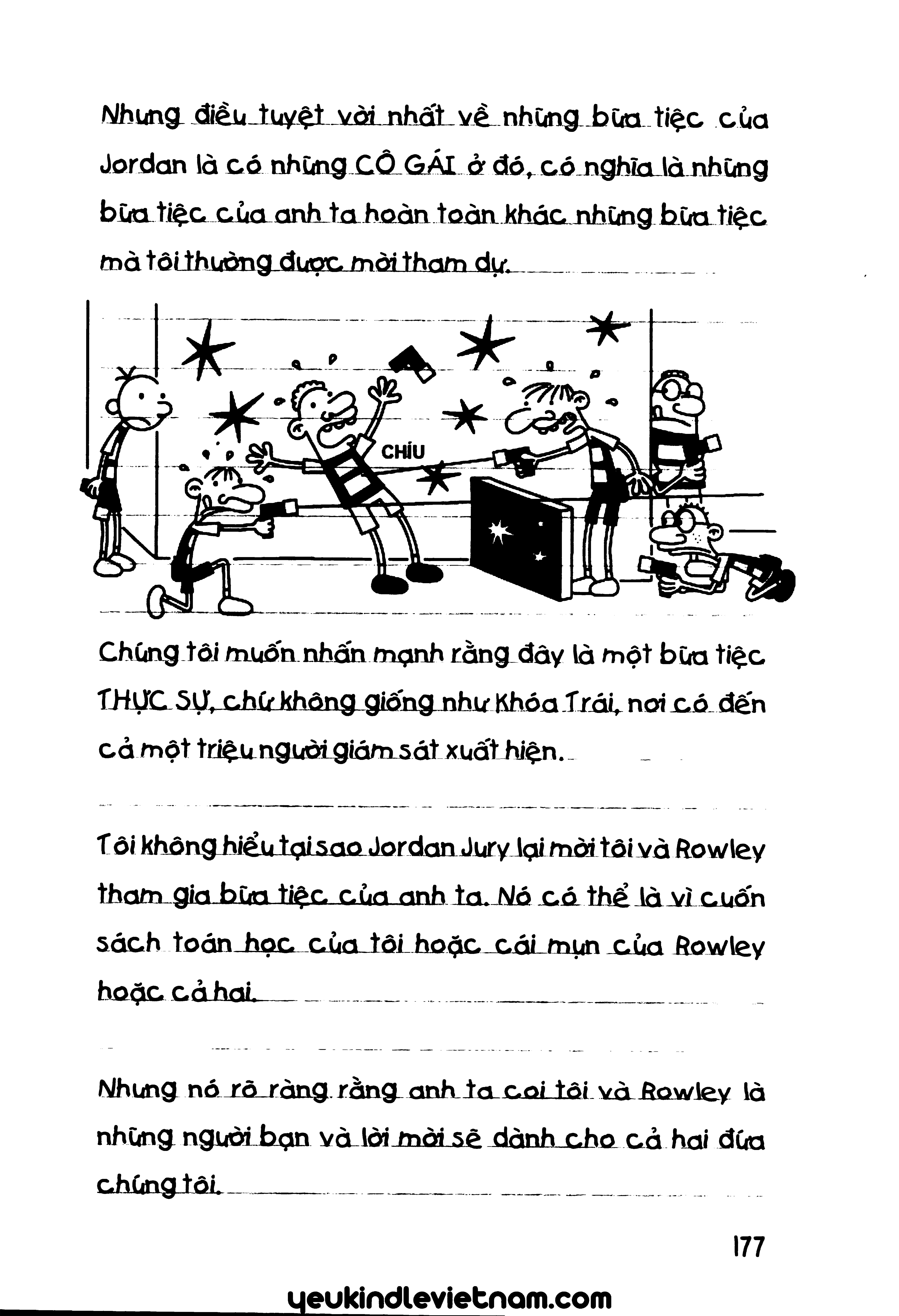 Nhưng điều tuyệt vời nhất về những bữa tiệc của Jordan là có những CÔ GÁI ở đó, có nghĩa là những bữa tiệc của anh ta hoàn toàn khác những bữa tiệc mà tôi thường được mời tham dự.

CHÍU

Chúng tôi muốn nhấn mạnh rằng đây là một bữa tiệc THỰC SỰ, chứ không giống như Khóa Trái, nơi có đến cả một triệu người giám sát xuất hiện.

Tôi không hiểu tại sao Jordan Jury lại mời tôi và Rowley tham gia bữa tiệc của anh ta. Nó có thể là vì cuốn sách toán học của tôi hoặc cái mụn của Rowley hoặc cả hai.

Nhưng nó rõ ràng rằng anh ta coi tôi và Rowley là những người bạn và lời mời sẽ dành cho cả hai đứa chúng tôi.

177

yeukindlevietnam.com